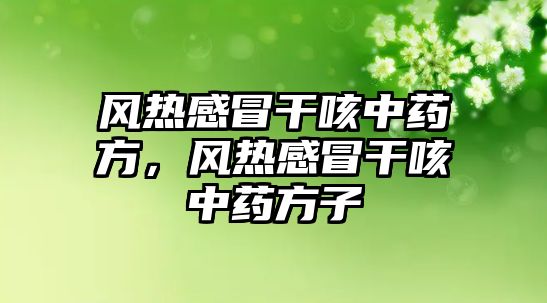 风热感冒干咳中药方，风热感冒干咳中药方子